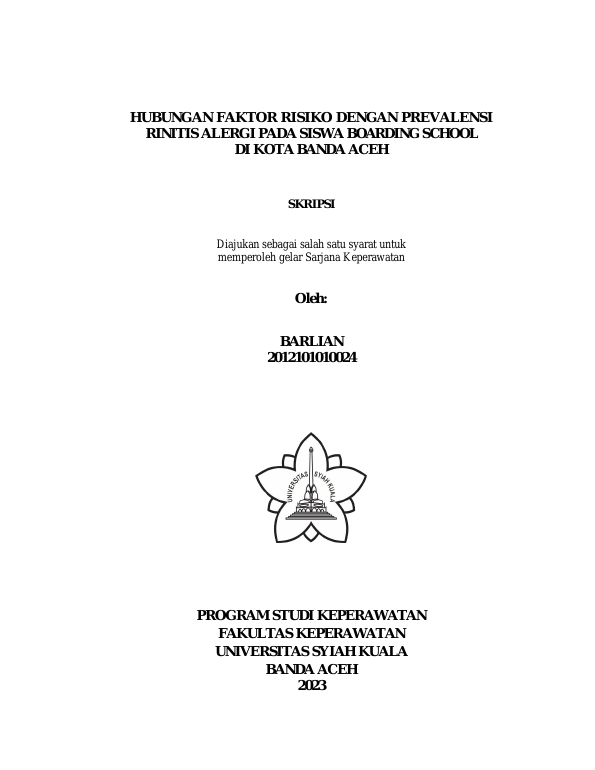 HUBUNGAN FAKTOR RISIKO DENGAN PREVALENSI RINITIS ALERGI PADA SISWA BOARDING SCHOOL DI KOTA BANDA ACEH

SKRIPSI

Diajukan sebagai salah satu syarat untuk memperoleh gelar Sarjana Keperawatan

Oleh:

BARLIAN
2012101010024

UNIVERSITAS SYIAH KUALA

PROGRAM STUDI KEPERAWATAN
FAKULTAS KEPERAWATAN
UNIVERSITAS SYIAH KUALA
BANDA ACEH
2023